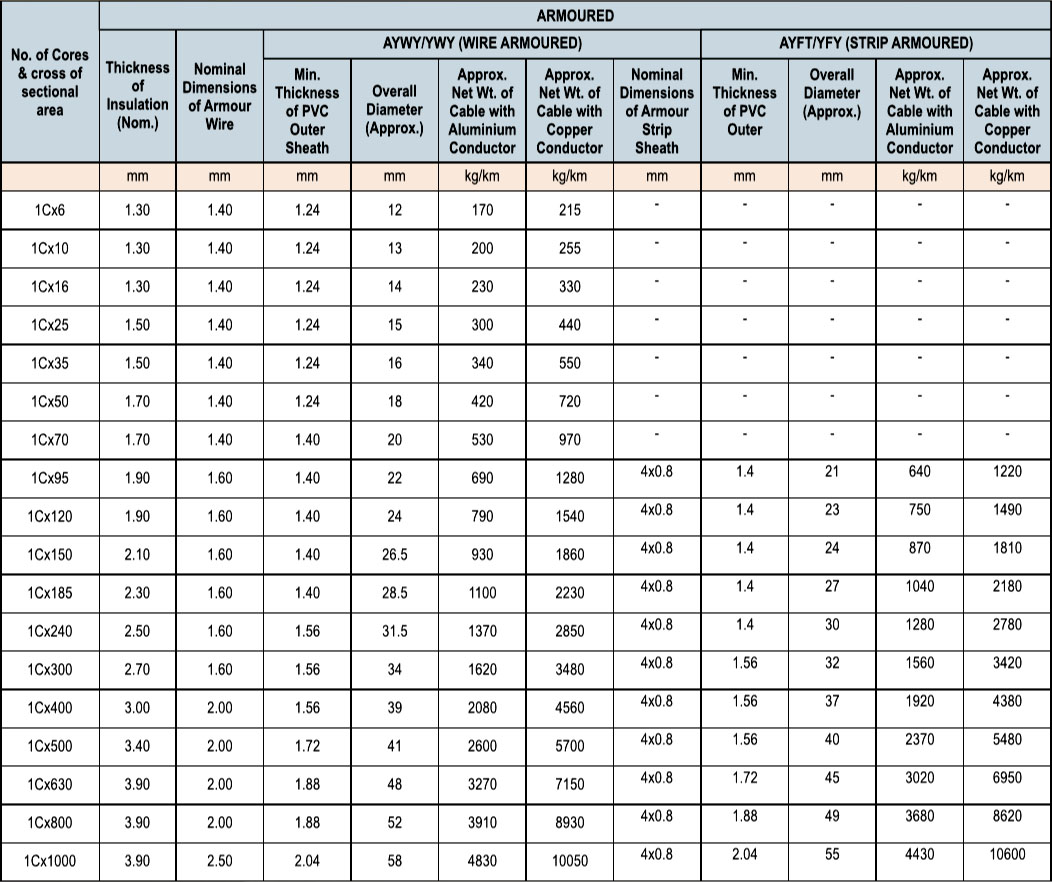 | No. of Cores & cross of sectional area | ARMOURED | | | | | | | | | | |
|---|---|---|---|---|---|---|---|---|---|---|---|
| | Thickness of Insulation (Nom.) | Nominal Dimensions of Armour Wire | AYWY/YWY (WIRE ARMOURED) | | | | AYFT/YFY (STRIP ARMOURED) | | | | |
| | | | Min. Thickness of PVC Outer Sheath | Overall Diameter (Approx.) | Approx. Net Wt. of Cable with Aluminium Conductor | Approx. Net Wt. of Cable with Copper Conductor | Nominal Dimensions of Armour Strip Sheath | Min. Thickness of PVC Outer | Overall Diameter (Approx.) | Approx. Net Wt. of Cable with Aluminium Conductor | Approx. Net Wt. of Cable with Copper Conductor |
| | mm | mm | mm | mm | kg/km | kg/km | mm | mm | mm | kg/km | kg/km |
| 1Cx6 | 1.30 | 1.40 | 1.24 | 12 | 170 | 215 | - | - | - | - | - |
| 1Cx10 | 1.30 | 1.40 | 1.24 | 13 | 200 | 255 | - | - | - | - | - |
| 1Cx16 | 1.30 | 1.40 | 1.24 | 14 | 230 | 330 | - | - | - | - | - |
| 1Cx25 | 1.50 | 1.40 | 1.24 | 15 | 300 | 440 | - | - | - | - | - |
| 1Cx35 | 1.50 | 1.40 | 1.24 | 16 | 340 | 550 | - | - | - | - | - |
| 1Cx50 | 1.70 | 1.40 | 1.24 | 18 | 420 | 720 | - | - | - | - | - |
| 1Cx70 | 1.70 | 1.40 | 1.40 | 20 | 530 | 970 | - | - | - | - | - |
| 1Cx95 | 1.90 | 1.60 | 1.40 | 22 | 690 | 1280 | 4x0.8 | 1.4 | 21 | 640 | 1220 |
| 1Cx120 | 1.90 | 1.60 | 1.40 | 24 | 790 | 1540 | 4x0.8 | 1.4 | 23 | 750 | 1490 |
| 1Cx150 | 2.10 | 1.60 | 1.40 | 26.5 | 930 | 1860 | 4x0.8 | 1.4 | 24 | 870 | 1810 |
| 1Cx185 | 2.30 | 1.60 | 1.40 | 28.5 | 1100 | 2230 | 4x0.8 | 1.4 | 27 | 1040 | 2180 |
| 1Cx240 | 2.50 | 1.60 | 1.56 | 31.5 | 1370 | 2850 | 4x0.8 | 1.4 | 30 | 1280 | 2780 |
| 1Cx300 | 2.70 | 1.60 | 1.56 | 34 | 1620 | 3480 | 4x0.8 | 1.56 | 32 | 1560 | 3420 |
| 1Cx400 | 3.00 | 2.00 | 1.56 | 39 | 2080 | 4560 | 4x0.8 | 1.56 | 37 | 1920 | 4380 |
| 1Cx500 | 3.40 | 2.00 | 1.72 | 41 | 2600 | 5700 | 4x0.8 | 1.56 | 40 | 2370 | 5480 |
| 1Cx630 | 3.90 | 2.00 | 1.88 | 48 | 3270 | 7150 | 4x0.8 | 1.72 | 45 | 3020 | 6950 |
| 1Cx800 | 3.90 | 2.00 | 1.88 | 52 | 3910 | 8930 | 4x0.8 | 1.88 | 49 | 3680 | 8620 |
| 1Cx1000 | 3.90 | 2.50 | 2.04 | 58 | 4830 | 10050 | 4x0.8 | 2.04 | 55 | 4430 | 10600 |